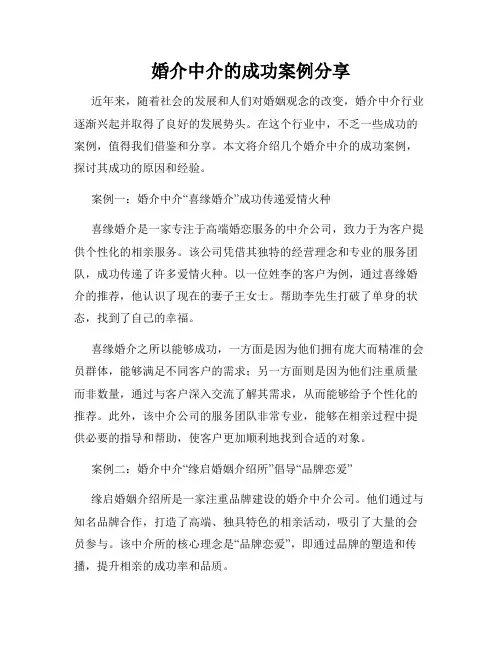 婚介中介的成功案例分享

近年来，随着社会的发展和人们对婚姻观念的改变，婚介中介行业逐渐兴起并取得了良好的发展势头。在这个行业中，不乏一些成功的案例，值得我们借鉴和分享。本文将介绍几个婚介中介的成功案例，探讨其成功的原因和经验。

案例一：婚介中介“喜缘婚介”成功传递爱情火种

喜缘婚介是一家专注于高端婚恋服务的中介公司，致力于为客户提供个性化的相亲服务。该公司凭借其独特的经营理念和专业的服务团队，成功传递了许多爱情火种。以一位姓李的客户为例，通过喜缘婚介的推荐，他认识了现在的妻子王女士。帮助李先生打破了单身的状态，找到了自己的幸福。

喜缘婚介之所以能够成功，一方面是因为他们拥有庞大而精准的会员群体，能够满足不同客户的需求；另一方面则是因为他们注重质量而非数量，通过与客户深入交流了解其需求，从而能够给予个性化的推荐。此外，该中介公司的服务团队非常专业，能够在相亲过程中提供必要的指导和帮助，使客户更加顺利地找到合适的对象。

案例二：婚介中介“缘启婚姻介绍所”倡导“品牌恋爱”

缘启婚姻介绍所是一家注重品牌建设的婚介中介公司。他们通过与知名品牌合作，打造了高端、独具特色的相亲活动，吸引了大量的会员参与。该中介所的核心理念是“品牌恋爱”，即通过品牌的塑造和传播，提升相亲的成功率和品质。